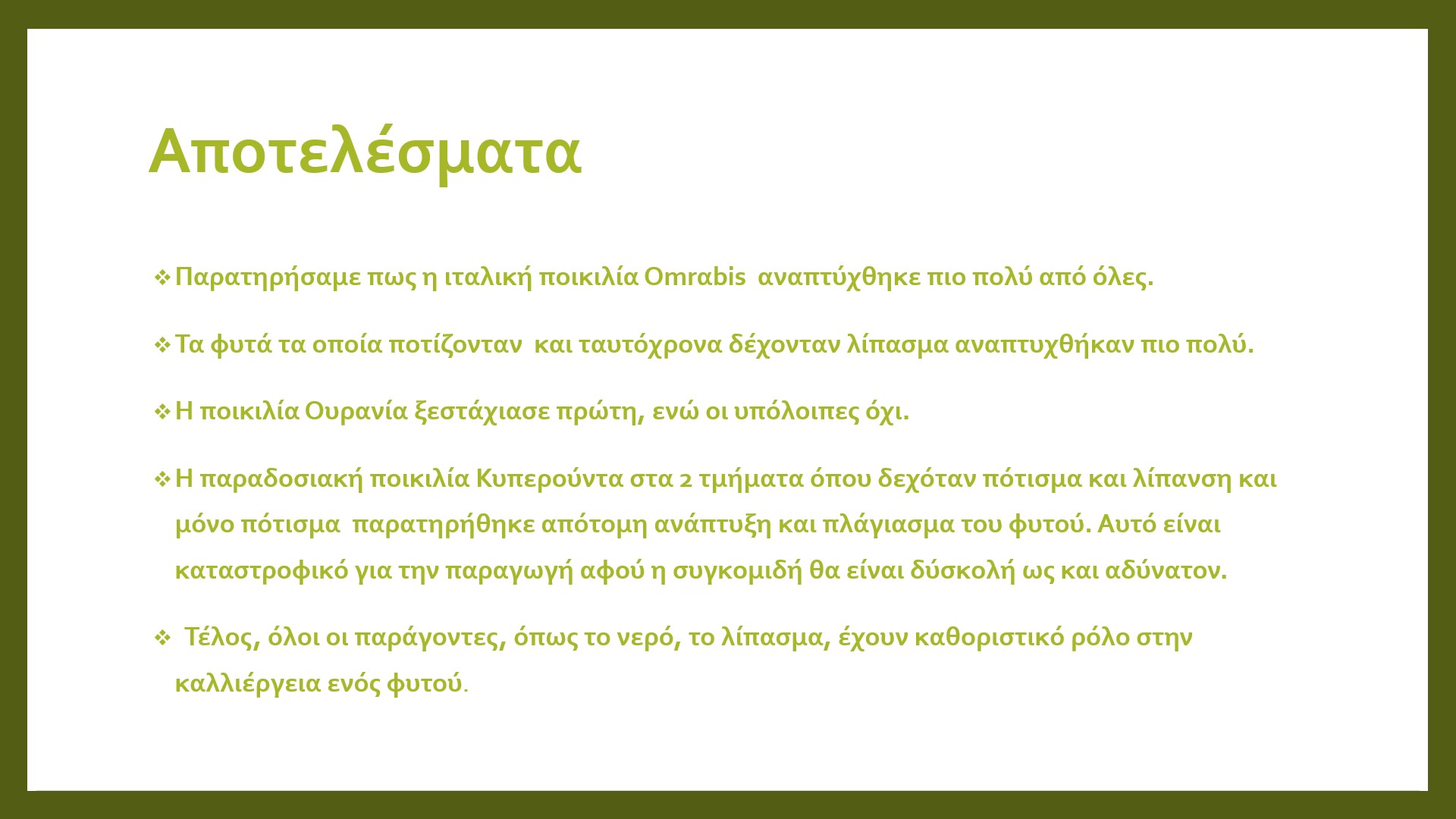 Αποτελέσματα

❖ Παρατηρήσαμε πως η ιταλική ποικιλία Omrabis αναπτύχθηκε πιο πολύ από όλες.

❖ Τα φυτά τα οποία ποτίζονταν και ταυτόχρονα δέχονταν λίπασμα αναπτυχθήκαν πιο πολύ.

❖ Η ποικιλία Ουρανία ξεστάχιασε πρώτη, ενώ οι υπόλοιπες όχι.

❖ Η παραδοσιακή ποικιλία Κυπερούντα στα 2 τμήματα όπου δεχόταν πότισμα και λίπανση και μόνο πότισμα παρατηρήθηκε απότομη ανάπτυξη και πλάγιασμα του φυτού. Αυτό είναι καταστροφικό για την παραγωγή αφού η συγκομιδή θα είναι δύσκολή ως και αδύνατον.

❖ Τέλος, όλοι οι παράγοντες, όπως το νερό, το λίπασμα, έχουν καθοριστικό ρόλο στην καλλιέργεια ενός φυτού.